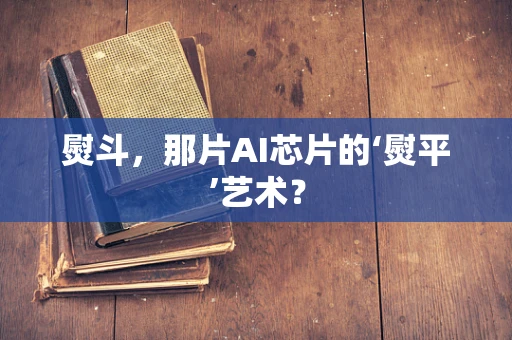 熨斗，那片AI芯片的‘熨平’艺术？